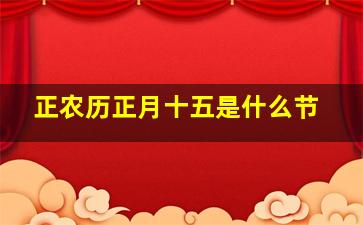 正农历正月十五是什么节